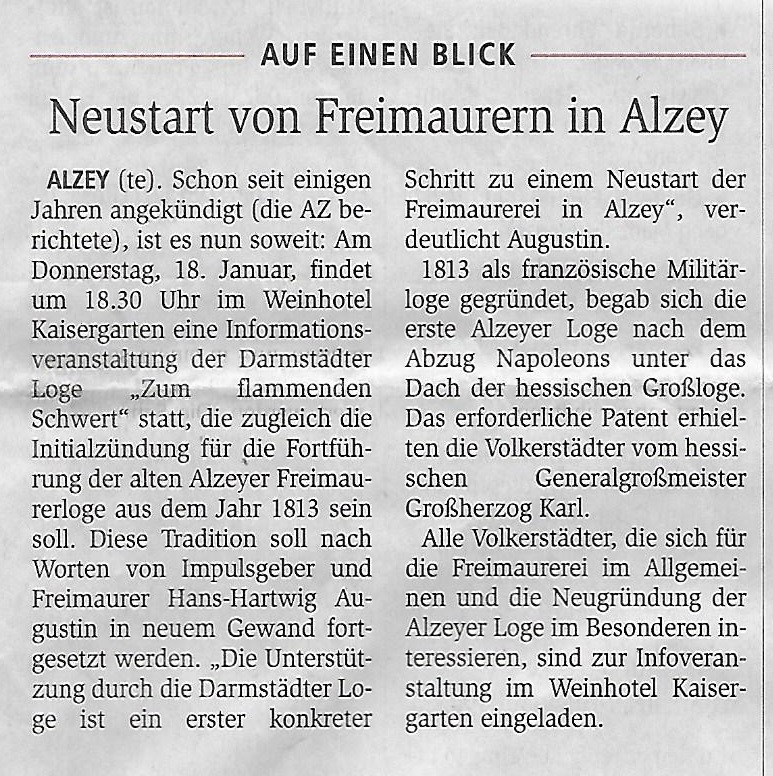 AUF EINEN BLICK

Neustart von Freimaurern in Alzey

ALZEY (te). Schon seit einigen Jahren angekündigt (die AZ berichtete), ist es nun soweit: Am Donnerstag, 18. Januar, findet um 18.30 Uhr im Weinhotel Kaisergarten eine Informationsveranstaltung der Darmstädter Loge „Zum flammenden Schwert“ statt, die zugleich die Initialzündung für die Fortführung der alten Alzeyer Freimaurerloge aus dem Jahr 1813 sein soll. Diese Tradition soll nach Worten von Impulsgeber und Freimaurer Hans-Hartwig Augustin in neuem Gewand fortgesetzt werden. „Die Unterstützung durch die Darmstädter Loge ist ein erster konkreter Schritt zu einem Neustart der Freimaurerei in Alzey“, verdeutlicht Augustin.

1813 als französische Militärloge gegründet, begab sich die erste Alzeyer Loge nach dem Abzug Napoleons unter das Dach der hessischen Großloge. Das erforderliche Patent erhielten die Volkerstädter vom hessischen Generalgroßmeister Großherzog Karl.

Alle Volkerstädter, die sich für die Freimaurerei im Allgemeinen und die Neugründung der Alzeyer Loge im Besonderen interessieren, sind zur Infoveranstaltung im Weinhotel Kaisergarten eingeladen.